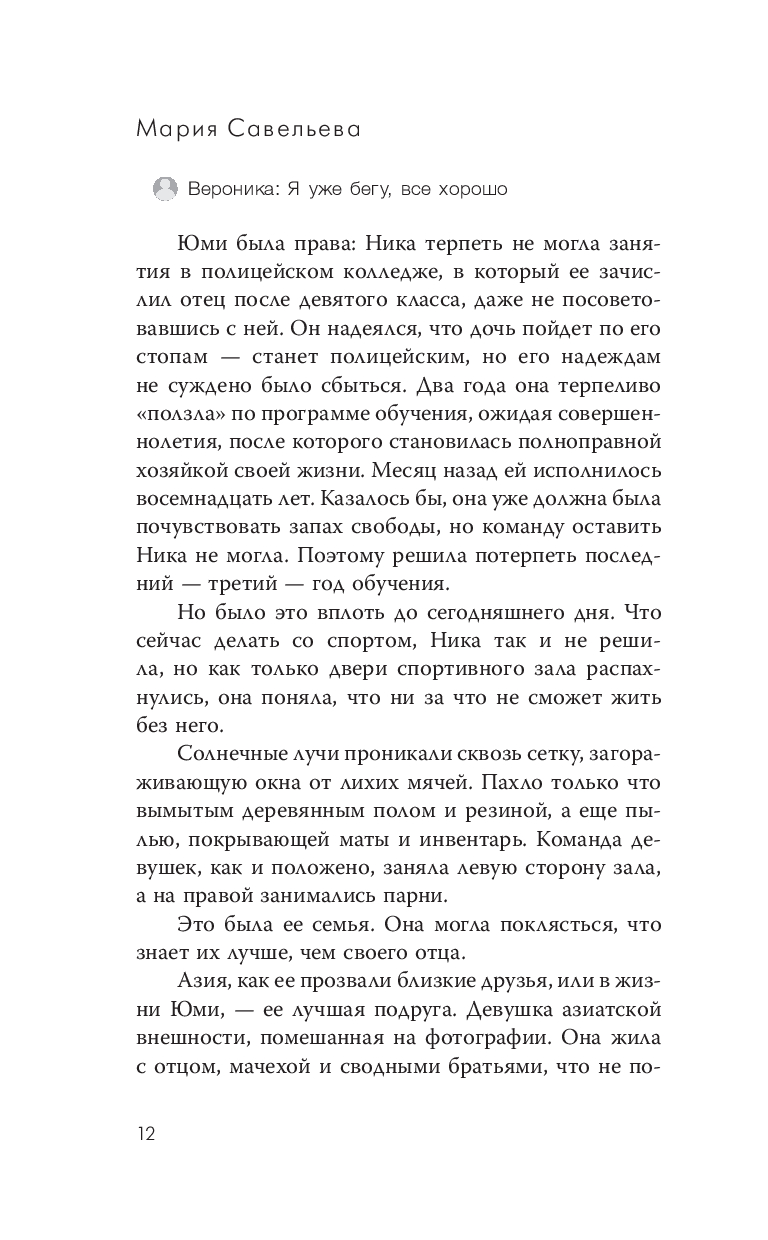 Мария Савельева

Вероника: Я уже бегу, все хорошо

Юми была права: Ника терпеть не могла занятия в полицейском колледже, в который ее зачислил отец после девятого класса, даже не посоветовавшись с ней. Он надеялся, что дочь пойдет по его стопам — станет полицейским, но его надеждам не суждено было сбыться. Два года она терпеливо «ползла» по программе обучения, ожидая совершеннолетия, после которого становилась полноправной хозяйкой своей жизни. Месяц назад ей исполнилось восемнадцать лет. Казалось бы, она уже должна была почувствовать запах свободы, но команду оставить Ника не могла. Поэтому решила потерпеть последний — третий — год обучения.

Но было это вплоть до сегодняшнего дня. Что сейчас делать со спортом, Ника так и не решила, но как только двери спортивного зала распахнулись, она поняла, что ни за что не сможет жить без него.

Солнечные лучи проникали сквозь сетку, загораживающую окна от лихих мячей. Пахло только что вымытым деревянным полом и резиной, а еще пылью, покрывающей маты и инвентарь. Команда девушек, как и положено, заняла левую сторону зала, а на правой занимались парни.

Это была ее семья. Она могла поклясться, что знает их лучше, чем своего отца.

Азия, как ее прозвали близкие друзья, или в жизни Юми, — ее лучшая подруга. Девушка азиатской внешности, помешанная на фотографии. Она жила с отцом, мачехой и сводными братьями, что не по-

12